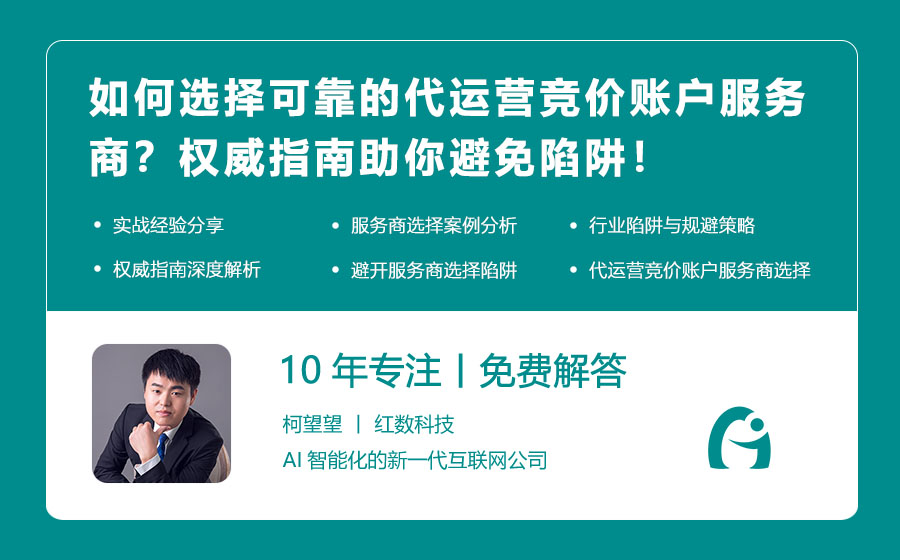 如何选择可靠的代运营竞价账户服务商？权威指南助你避免陷阱！

• 实战经验分享
• 服务商选择案例分析
• 行业陷阱与规避策略
• 权威指南深度解析
• 避开服务商选择陷阱
• 代运营竞价账户服务商选择

10 年专注 | 免费解答

柯望望 | 红数科技

AI 智能化的新一代互联网公司